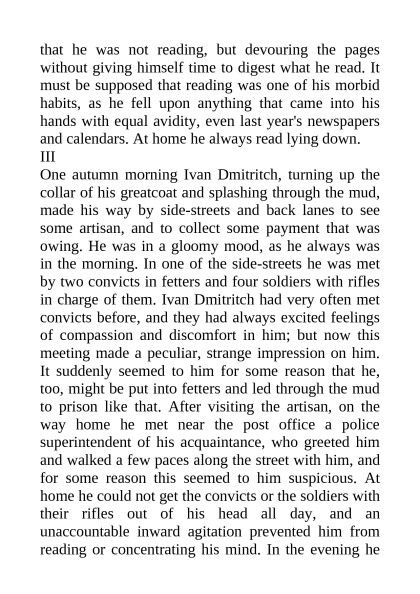 that he was not reading, but devouring the pages without giving himself time to digest what he read. It must be supposed that reading was one of his morbid habits, as he fell upon anything that came into his hands with equal avidity, even last year's newspapers and calendars. At home he always read lying down.
III
One autumn morning Ivan Dmitritch, turning up the collar of his greatcoat and splashing through the mud, made his way by side-streets and back lanes to see some artisan, and to collect some payment that was owing. He was in a gloomy mood, as he always was in the morning. In one of the side-streets he was met by two convicts in fetters and four soldiers with rifles in charge of them. Ivan Dmitritch had very often met convicts before, and they had always excited feelings of compassion and discomfort in him; but now this meeting made a peculiar, strange impression on him. It suddenly seemed to him for some reason that he, too, might be put into fetters and led through the mud to prison like that. After visiting the artisan, on the way home he met near the post office a police superintendent of his acquaintance, who greeted him and walked a few paces along the street with him, and for some reason this seemed to him suspicious. At home he could not get the convicts or the soldiers with their rifles out of his head all day, and an unaccountable inward agitation prevented him from reading or concentrating his mind. In the evening he